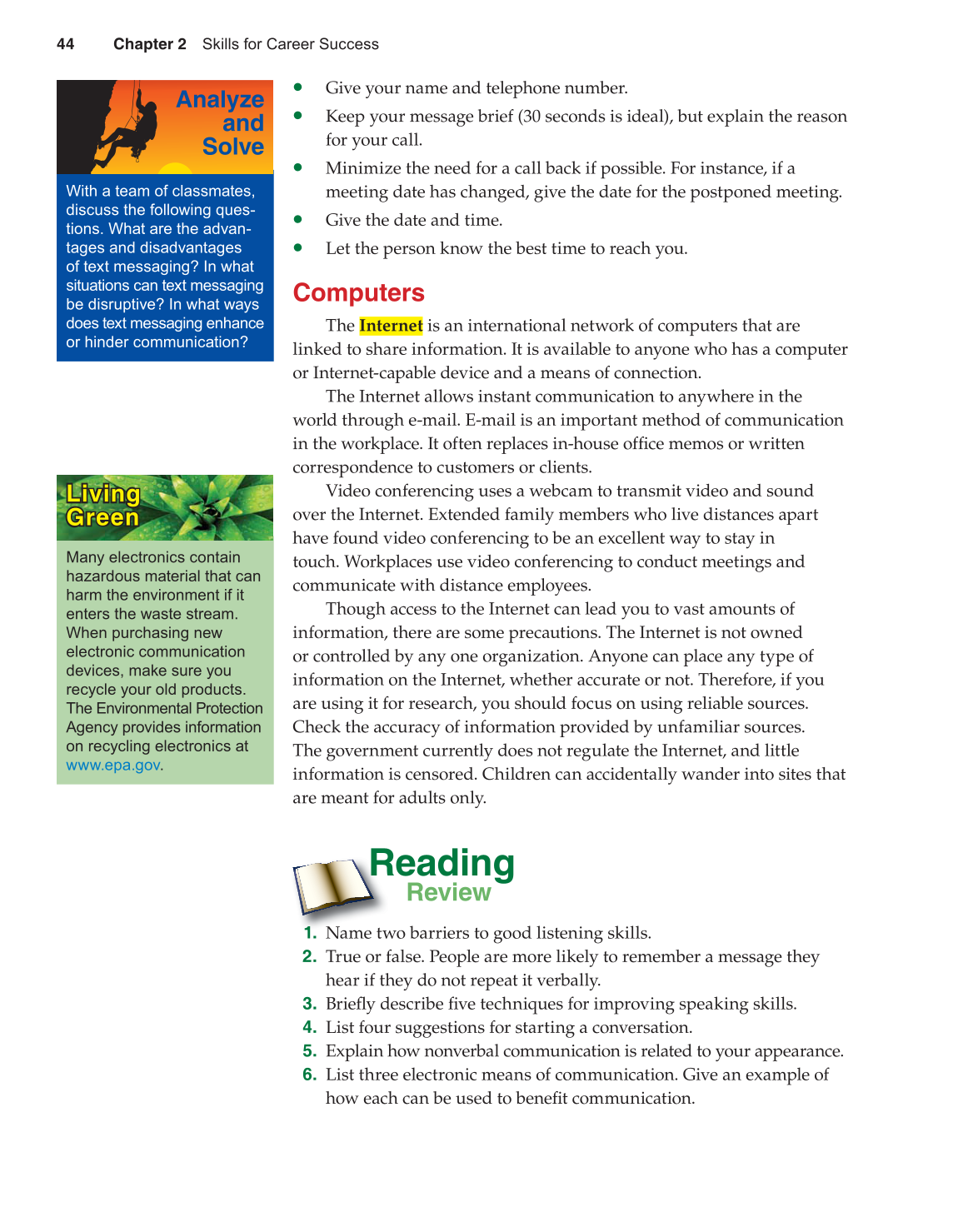 44 Chapter 2 Skills for Career Success

Analyze and Solve

With a team of classmates, discuss the following questions. What are the advantages and disadvantages of text messaging? In what situations can text messaging be disruptive? In what ways does text messaging enhance or hinder communication?

Living Green

Many electronics contain hazardous material that can harm the environment if it enters the waste stream. When purchasing new electronic communication devices, make sure you recycle your old products. The Environmental Protection Agency provides information on recycling electronics at www.epa.gov.

- Give your name and telephone number.
- Keep your message brief (30 seconds is ideal), but explain the reason for your call.
- Minimize the need for a call back if possible. For instance, if a meeting date has changed, give the date for the postponed meeting.
- Give the date and time.
- Let the person know the best time to reach you.

Computers

The Internet is an international network of computers that are linked to share information. It is available to anyone who has a computer or Internet-capable device and a means of connection.

The Internet allows instant communication to anywhere in the world through e-mail. E-mail is an important method of communication in the workplace. It often replaces in-house office memos or written correspondence to customers or clients.

Video conferencing uses a webcam to transmit video and sound over the Internet. Extended family members who live distances apart have found video conferencing to be an excellent way to stay in touch. Workplaces use video conferencing to conduct meetings and communicate with distance employees.

Though access to the Internet can lead you to vast amounts of information, there are some precautions. The Internet is not owned or controlled by any one organization. Anyone can place any type of information on the Internet, whether accurate or not. Therefore, if you are using it for research, you should focus on using reliable sources. Check the accuracy of information provided by unfamiliar sources. The government currently does not regulate the Internet, and little information is censored. Children can accidentally wander into sites that are meant for adults only.

Reading Review

1. Name two barriers to good listening skills.
2. True or false. People are more likely to remember a message they hear if they do not repeat it verbally.
3. Briefly describe five techniques for improving speaking skills.
4. List four suggestions for starting a conversation.
5. Explain how nonverbal communication is related to your appearance.
6. List three electronic means of communication. Give an example of how each can be used to benefit communication.